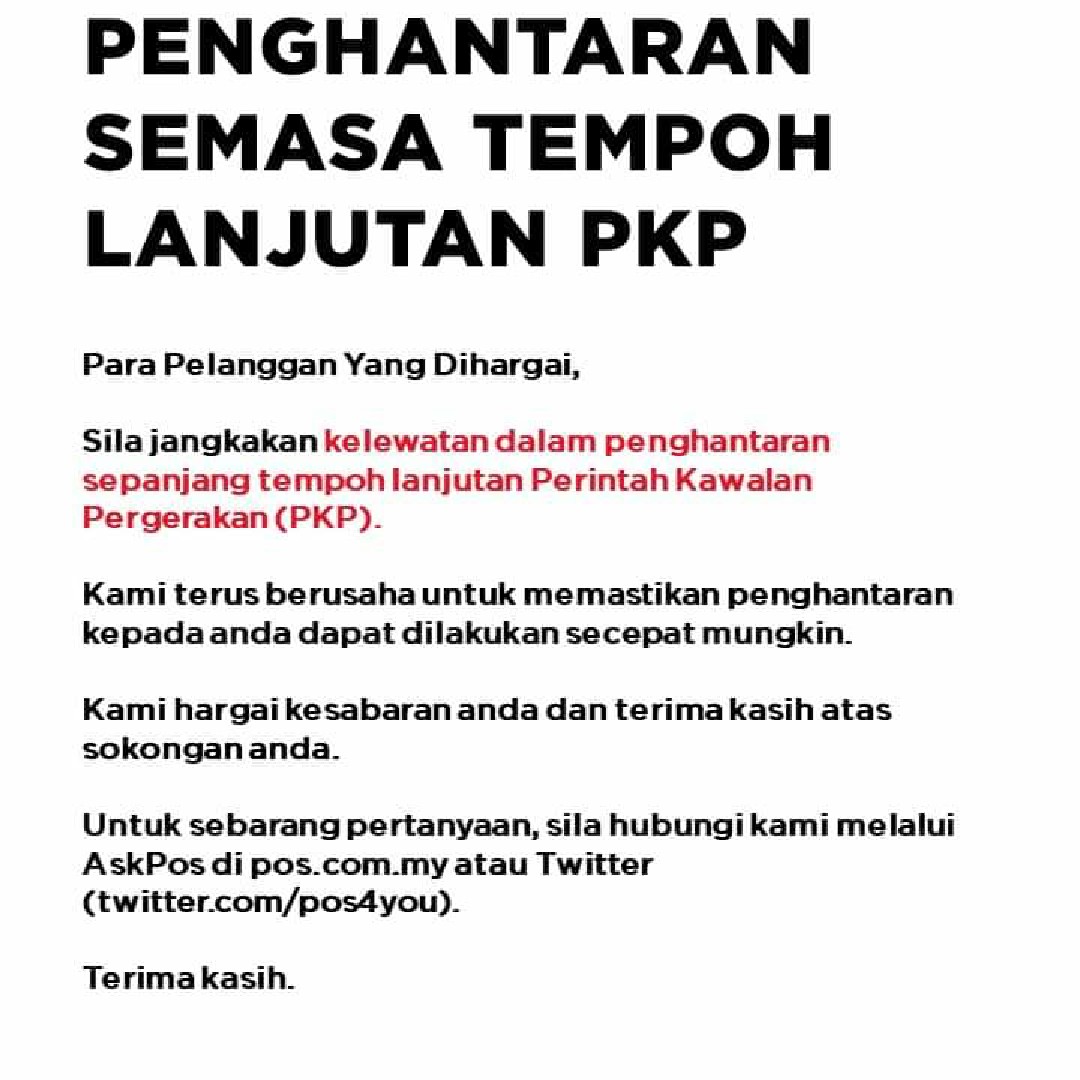 PENGHANTARAN SEMASA TEMPOH LANJUTAN PKP

Para Pelanggan Yang Dihargai,

Sila jangkakan kelewatan dalam penghantaran sepanjang tempoh lanjutan Perintah Kawalan Pergerakan (PKP).

Kami terus berusaha untuk memastikan penghantaran kepada anda dapat dilakukan secepat mungkin.

Kami hargai kesabaran anda dan terima kasih atas sokongan anda.

Untuk sebarang pertanyaan, sila hubungi kami melalui AskPos di pos.com.my atau Twitter (twitter.com/pos4you).

Terima kasih.